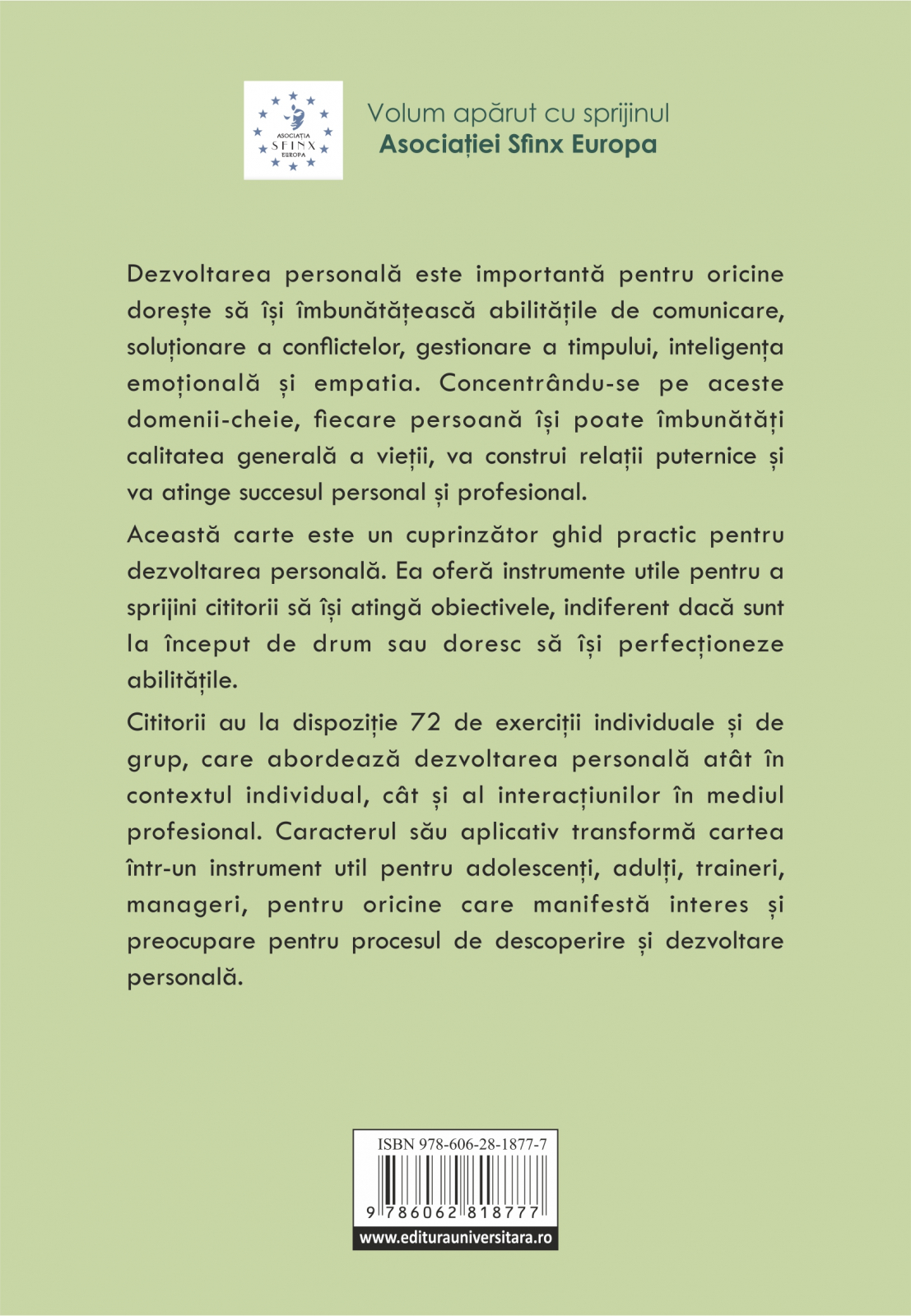 ASOCIAȚIA SFINX EUROPA

Volum apărut cu sprijinul
Asociației Sfinx Europa

Dezvoltarea personală este importantă pentru oricine dorește să își îmbunătățească abilitățile de comunicare, soluționare a conflictelor, gestionare a timpului, inteligența emoțională și empatia. Concentrându-se pe aceste domenii-cheie, fiecare persoană își poate îmbunătăți calitatea generală a vieții, va construi relații puternice și va atinge succesul personal și profesional.

Această carte este un cuprinzător ghid practic pentru dezvoltarea personală. Ea oferă instrumente utile pentru a sprijini cititorii să își atingă obiectivele, indiferent dacă sunt la început de drum sau doresc să își perfecționeze abilitățile.

Cititorii au la dispoziție 72 de exerciții individuale și de grup, care abordează dezvoltarea personală atât în contextul individual, cât și al interacțiunilor în mediul profesional. Caracterul său aplicativ transformă cartea într-un instrument util pentru adolescenți, adulți, traineri, manageri, pentru oricine care manifestă interes și preocupare pentru procesul de descoperire și dezvoltare personală.

ISBN 978-606-28-1877-7
9 786062 818777
www.editurauniversitara.ro